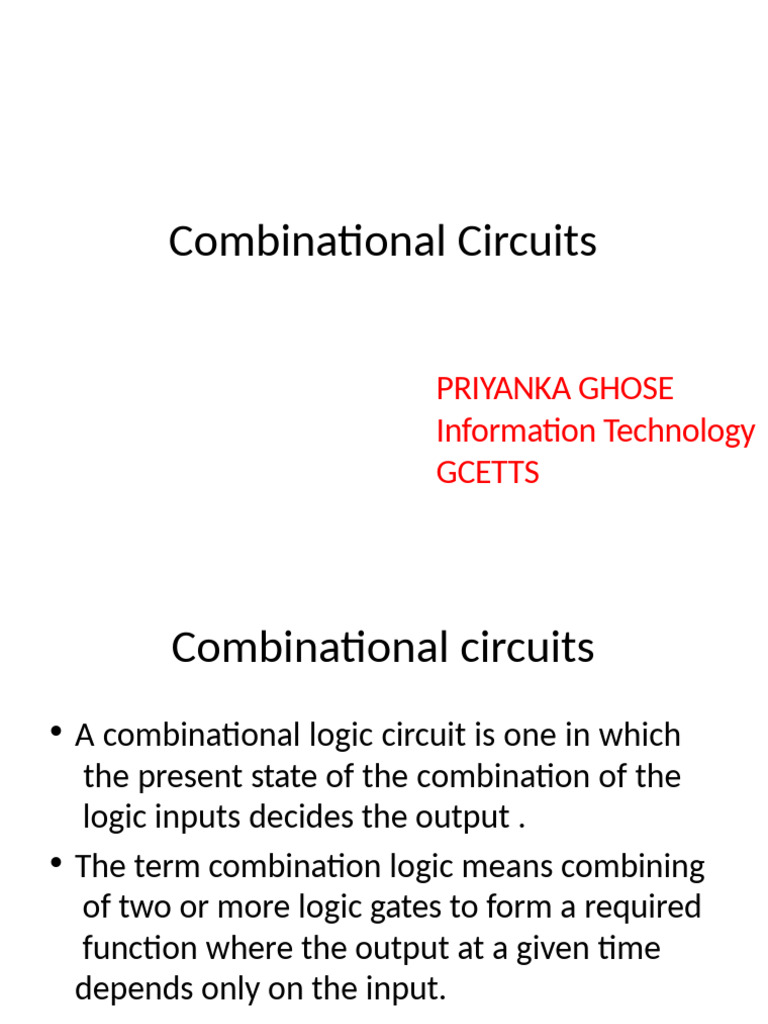 Combinational Circuits

PRIYANKA GHOSE
Information Technology
GCETTS

Combinational circuits

• A combinational logic circuit is one in which the present state of the combination of the logic inputs decides the output .

• The term combination logic means combining of two or more logic gates to form a required function where the output at a given time depends only on the input.